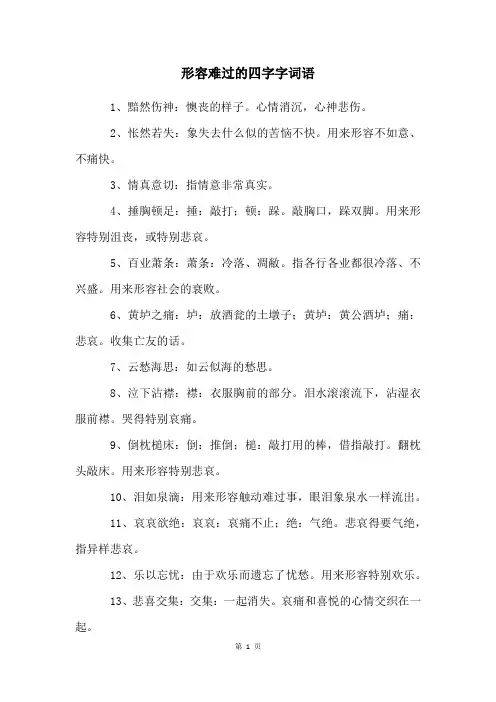 形容难过的四字字词语

1、黯然伤神：懊丧的样子。心情消沉，心神悲伤。

2、怅然若失：象失去什么似的苦恼不快。用来形容不如意、不痛快。

3、情真意切：指情意非常真实。

4、捶胸顿足：捶：敲打；顿：跺。敲胸口，跺双脚。用来形容特别沮丧，或特别悲哀。

5、百业萧条：萧条：冷落、凋敝。指各行各业都很冷落、不兴盛。用来形容社会的衰败。

6、黄垆之痛：垆：放酒瓮的土墩子；黄垆：黄公酒垆；痛：悲哀。收集亡友的话。

7、云愁海思：如云似海的愁思。

8、泣下沾襟：襟：衣服胸前的部分。泪水滚滚流下，沾湿衣服前襟。哭得特别哀痛。

9、倒枕槌床：倒：推倒；槌：敲打用的棒，借指敲打。翻枕头敲床。用来形容特别悲哀。

10、泪如泉滴：用来形容触动难过事，眼泪象泉水一样流出。

11、哀哀欲绝：哀哀：哀痛不止；绝：气绝。悲哀得要气绝，指异样悲哀。

12、乐以忘忧：由于欢乐而遗忘了忧愁。用来形容特别欢乐。

13、悲喜交集：交集：一起消失。哀痛和喜悦的心情交织在一起。

第 1 页